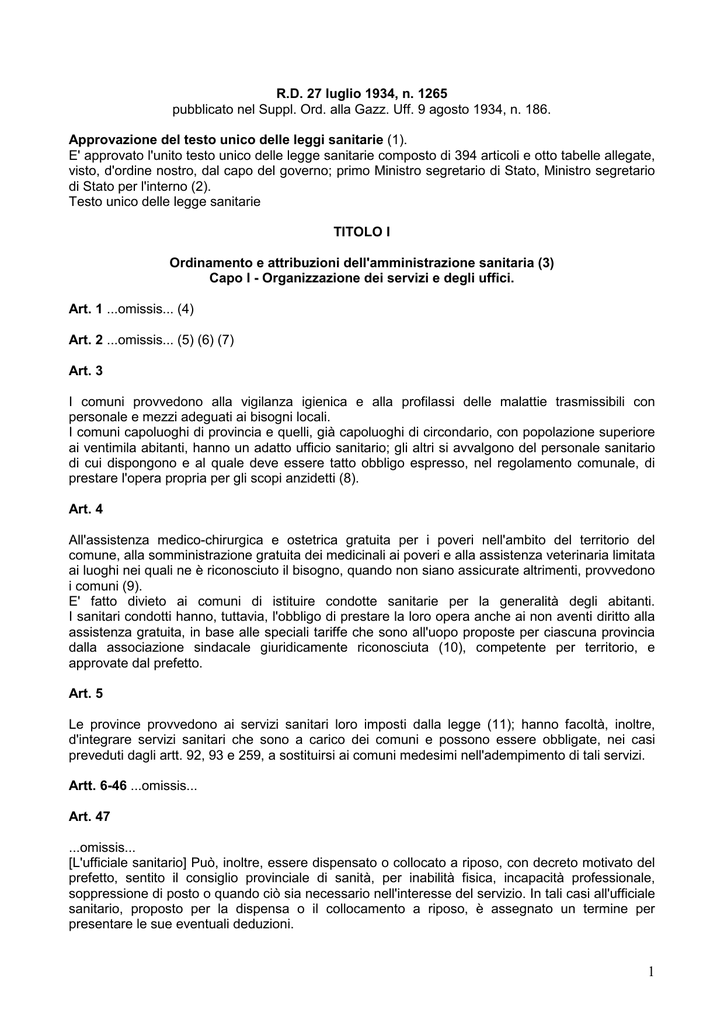 R.D. 27 luglio 1934, n. 1265
pubblicato nel Suppl. Ord. alla Gazz. Uff. 9 agosto 1934, n. 186.

Approvazione del testo unico delle leggi sanitarie (1).
E' approvato l'unito testo unico delle legge sanitarie composto di 394 articoli e otto tabelle allegate, visto, d'ordine nostro, dal capo del governo; primo Ministro segretario di Stato, Ministro segretario di Stato per l'interno (2).
Testo unico delle legge sanitarie

TITOLO I

Ordinamento e attribuzioni dell'amministrazione sanitaria (3)
Capo I - Organizzazione dei servizi e degli uffici.

Art. 1 ...omissis... (4)

Art. 2 ...omissis... (5) (6) (7)

Art. 3

I comuni provvedono alla vigilanza igienica e alla profilassi delle malattie trasmissibili con personale e mezzi adeguati ai bisogni locali.
I comuni capoluoghi di provincia e quelli, già capoluoghi di circondario, con popolazione superiore ai ventimila abitanti, hanno un adatto ufficio sanitario; gli altri si avvalgono del personale sanitario di cui dispongono e al quale deve essere tatto obbligo espresso, nel regolamento comunale, di prestare l'opera propria per gli scopi anzidetti (8).

Art. 4

All'assistenza medico-chirurgica e ostetrica gratuita per i poveri nell'ambito del territorio del comune, alla somministrazione gratuita dei medicinali ai poveri e alla assistenza veterinaria limitata ai luoghi nei quali ne è riconosciuto il bisogno, quando non siano assicurate altrimenti, provvedono i comuni (9).
E' fatto divieto ai comuni di istituire condotte sanitarie per la generalità degli abitanti. I sanitari condotti hanno, tuttavia, l'obbligo di prestare la loro opera anche ai non aventi diritto alla assistenza gratuita, in base alle speciali tariffe che sono all'uopo proposte per ciascuna provincia dalla associazione sindacale giuridicamente riconosciuta (10), competente per territorio, e approvate dal prefetto.

Art. 5

Le province provvedono ai servizi sanitari loro imposti dalla legge (11); hanno facoltà, inoltre, d'integrare servizi sanitari che sono a carico dei comuni e possono essere obbligate, nei casi preveduti dagli artt. 92, 93 e 259, a sostituirsi ai comuni medesimi nell'adempimento di tali servizi.

Artt. 6-46 ...omissis...

Art. 47

...omissis...
[L'ufficiale sanitario] Può, inoltre, essere dispensato o collocato a riposo, con decreto motivato del prefetto, sentito il consiglio provinciale di sanità, per inabilità fisica, incapacità professionale, soppressione di posto o quando ciò sia necessario nell'interesse del servizio. In tali casi all'ufficiale sanitario, proposto per la dispensa o il collocamento a riposo, è assegnato un termine per presentare le sue eventuali deduzioni.

1